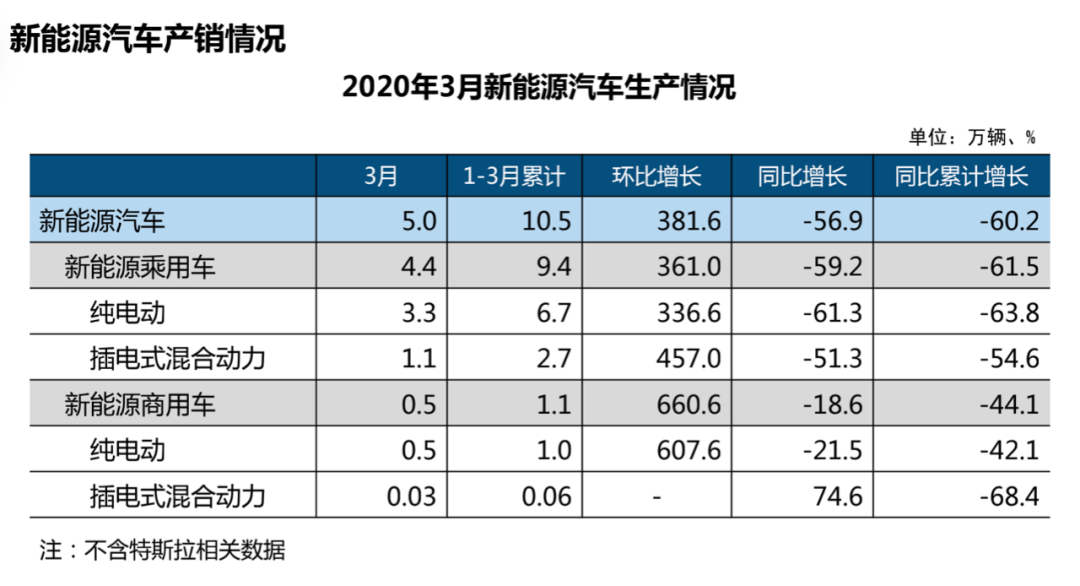 新能源汽车产销情况

2020年3月新能源汽车生产情况

单位：万辆、%

| | 3月 | 1-3月累计 | 环比增长 | 同比增长 | 同比累计增长 |
|---|---|---|---|---|---|
| 新能源汽车 | 5.0 | 10.5 | 381.6 | -56.9 | -60.2 |
| 新能源乘用车 | 4.4 | 9.4 | 361.0 | -59.2 | -61.5 |
| 纯电动 | 3.3 | 6.7 | 336.6 | -61.3 | -63.8 |
| 插电式混合动力 | 1.1 | 2.7 | 457.0 | -51.3 | -54.6 |
| 新能源商用车 | 0.5 | 1.1 | 660.6 | -18.6 | -44.1 |
| 纯电动 | 0.5 | 1.0 | 607.6 | -21.5 | -42.1 |
| 插电式混合动力 | 0.03 | 0.06 | - | 74.6 | -68.4 |

注：不含特斯拉相关数据